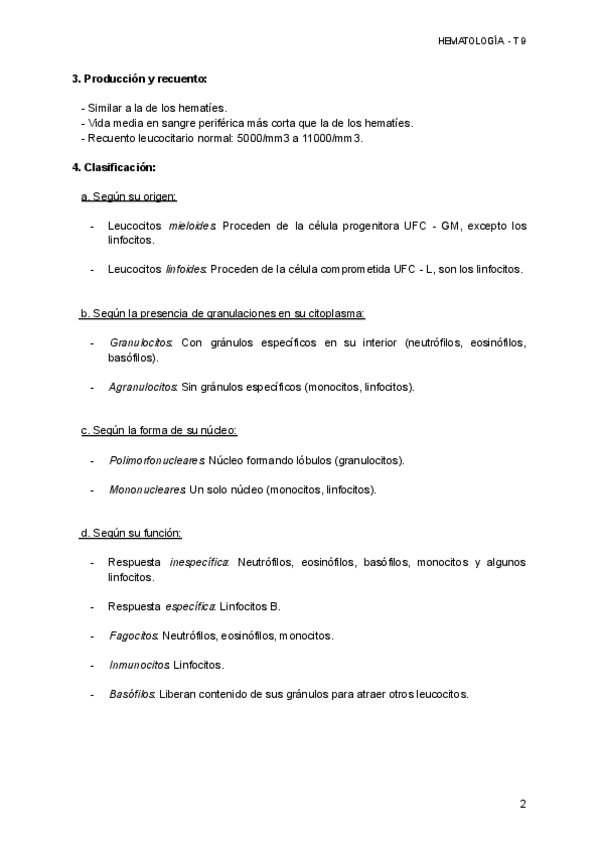 HEMATOLOGÍA - T 9

3. Producción y recuento:

- Similar a la de los hematíes.
- Vida media en sangre periférica más corta que la de los hematíes.
- Recuento leucocitario normal: 5000/mm3 a 11000/mm3.

4. Clasificación:

a. Según su origen:

- Leucocitos mieloides: Proceden de la célula progenitora UFC - GM, excepto los linfocitos.

- Leucocitos linfoides: Proceden de la célula comprometida UFC - L, son los linfocitos.

b. Según la presencia de granulaciones en su citoplasma:

- Granulocitos: Con gránulos específicos en su interior (neutrófilos, eosinófilos, basófilos).

- Agranulocitos: Sin gránulos específicos (monocitos, linfocitos).

c. Según la forma de su núcleo:

- Polimorfonucleares: Núcleo formando lóbulos (granulocitos).

- Mononucleares: Un solo núcleo (monocitos, linfocitos).

d. Según su función:

- Respuesta inespecífica: Neutrófilos, eosinófilos, basófilos, monocitos y algunos linfocitos.

- Respuesta específica: Linfocitos B.

- Fagocitos: Neutrófilos, eosinófilos, monocitos.

- Inmunocitos: Linfocitos.

- Basófilos: Liberan contenido de sus gránulos para atraer otros leucocitos.

2